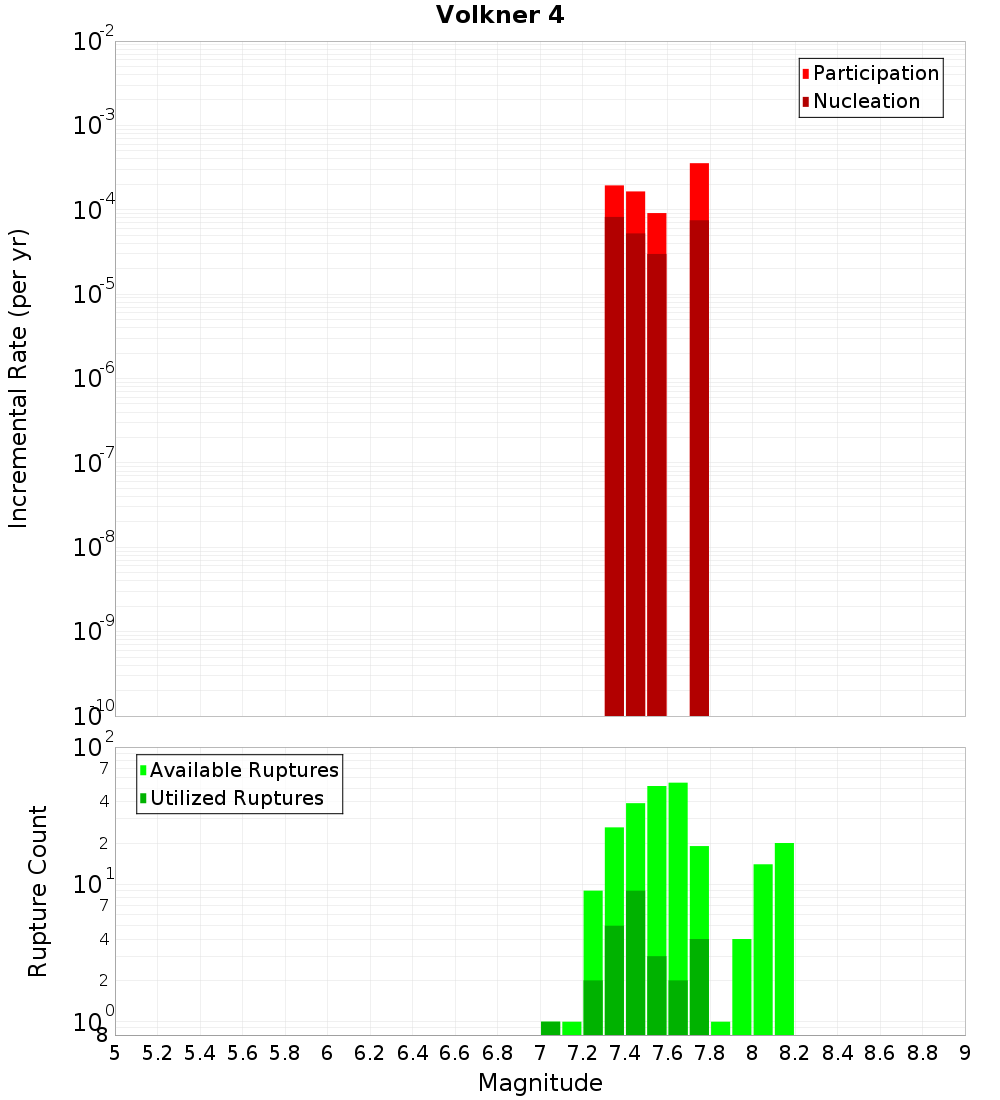 Volkner 4

Participation
Nucleation

Incremental Rate (per yr)

$10^{-2}$
$10^{-3}$
$10^{-4}$
$10^{-5}$
$10^{-6}$
$10^{-7}$
$10^{-8}$
$10^{-9}$
$10^{-10}$

Available Ruptures
Utilized Ruptures

Rupture Count

$10^{2}$
7
4
2
$10^{1}$
7
4
2
$10^{0}$
8

5 5.2 5.4 5.6 5.8 6 6.2 6.4 6.6 6.8 7 7.2 7.4 7.6 7.8 8 8.2 8.4 8.6 8.8 9

Magnitude